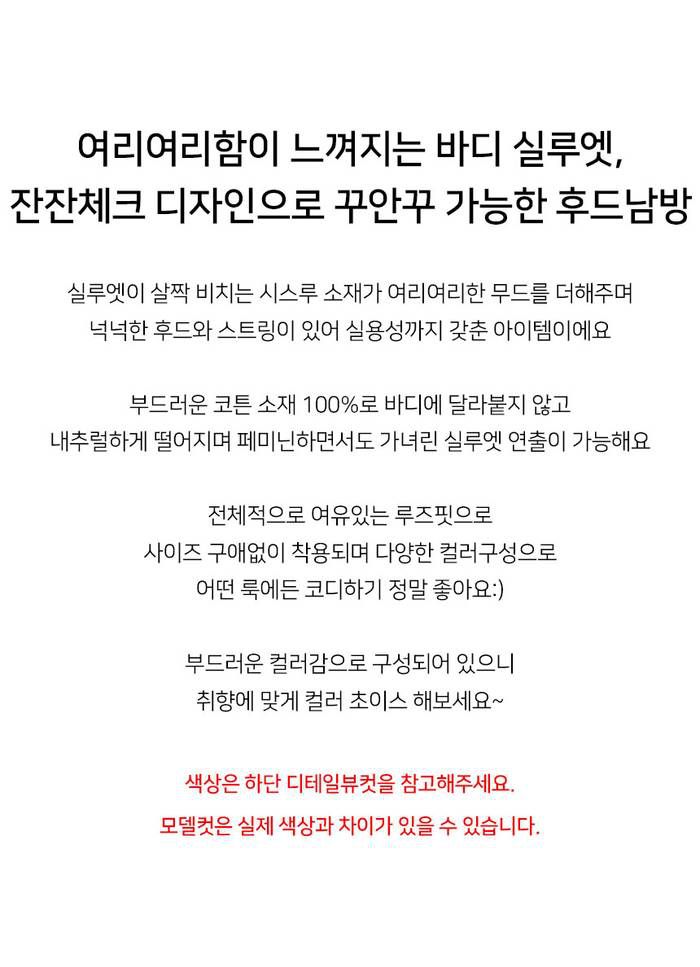 여리여리함이 느껴지는 바디 실루엣,
잔잔체크 디자인으로 꾸안꾸 가능한 후드남방

실루엣이 살짝 비치는 시스루 소재가 여리여리한 무드를 더해주며
넉넉한 후드와 스트링이 있어 실용성까지 갖춘 아이템이에요

부드러운 코튼 소재 100%로 바디에 달라붙지 않고
내추럴하게 떨어지며 페미닌하면서도 가녀린 실루엣 연출이 가능해요

전체적으로 여유있는 루즈핏으로
사이즈 구애없이 착용되며 다양한 컬러구성으로
어떤 룩에든 코디하기 정말 좋아요:)

부드러운 컬러감으로 구성되어 있으니
취향에 맞게 컬러 초이스 해보세요~

색상은 하단 디테일뷰컷을 참고해주세요.
모델컷은 실제 색상과 차이가 있을 수 있습니다.